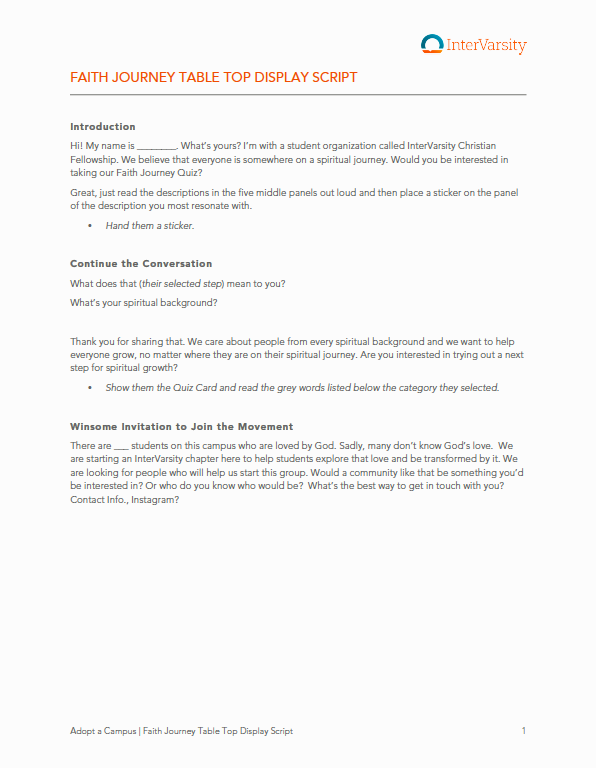 InterVarsity

FAITH JOURNEY TABLE TOP DISPLAY SCRIPT

Introduction

Hi! My name is ________. What's yours? I'm with a student organization called InterVarsity Christian Fellowship. We believe that everyone is somewhere on a spiritual journey. Would you be interested in taking our Faith Journey Quiz?

Great, just read the descriptions in the five middle panels out loud and then place a sticker on the panel of the description you most resonate with.

• Hand them a sticker.

Continue the Conversation

What does that (their selected step) mean to you?

What's your spiritual background?

Thank you for sharing that. We care about people from every spiritual background and we want to help everyone grow, no matter where they are on their spiritual journey. Are you interested in trying out a next step for spiritual growth?

• Show them the Quiz Card and read the grey words listed below the category they selected.

Winsome Invitation to Join the Movement

There are ___ students on this campus who are loved by God. Sadly, many don't know God's love. We are starting an InterVarsity chapter here to help students explore that love and be transformed by it. We are looking for people who will help us start this group. Would a community like that be something you'd be interested in? Or who do you know who would be? What's the best way to get in touch with you? Contact Info., Instagram?

Adopt a Campus | Faith Journey Table Top Display Script 1